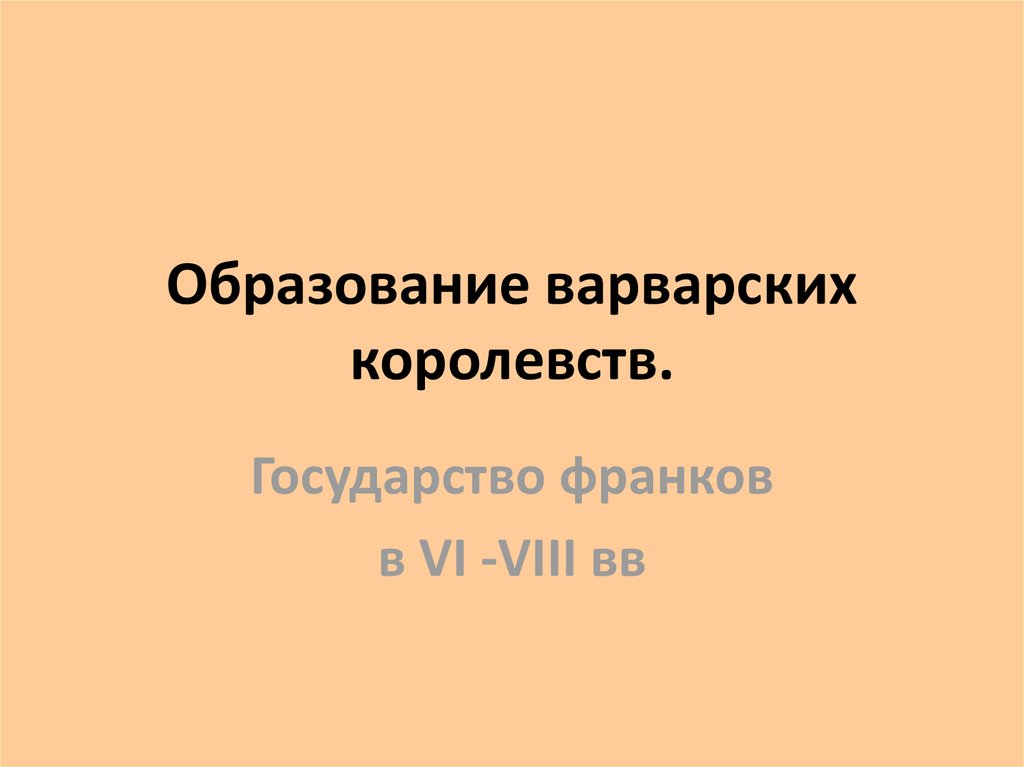 Образование варварских королевств.

Государство франков

в VI -VIII вв